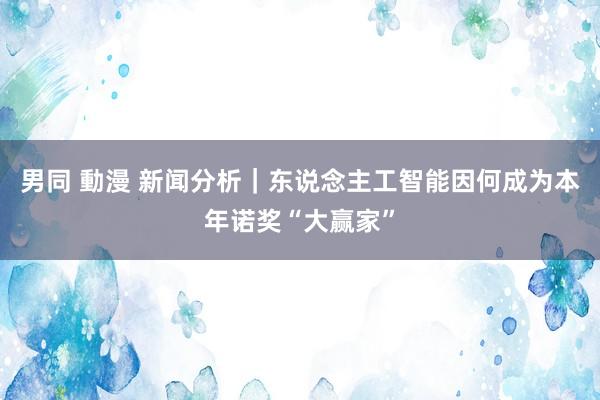 男同 動漫 新闻分析｜东说念主工智能因何成为本年诺奖“大赢家”